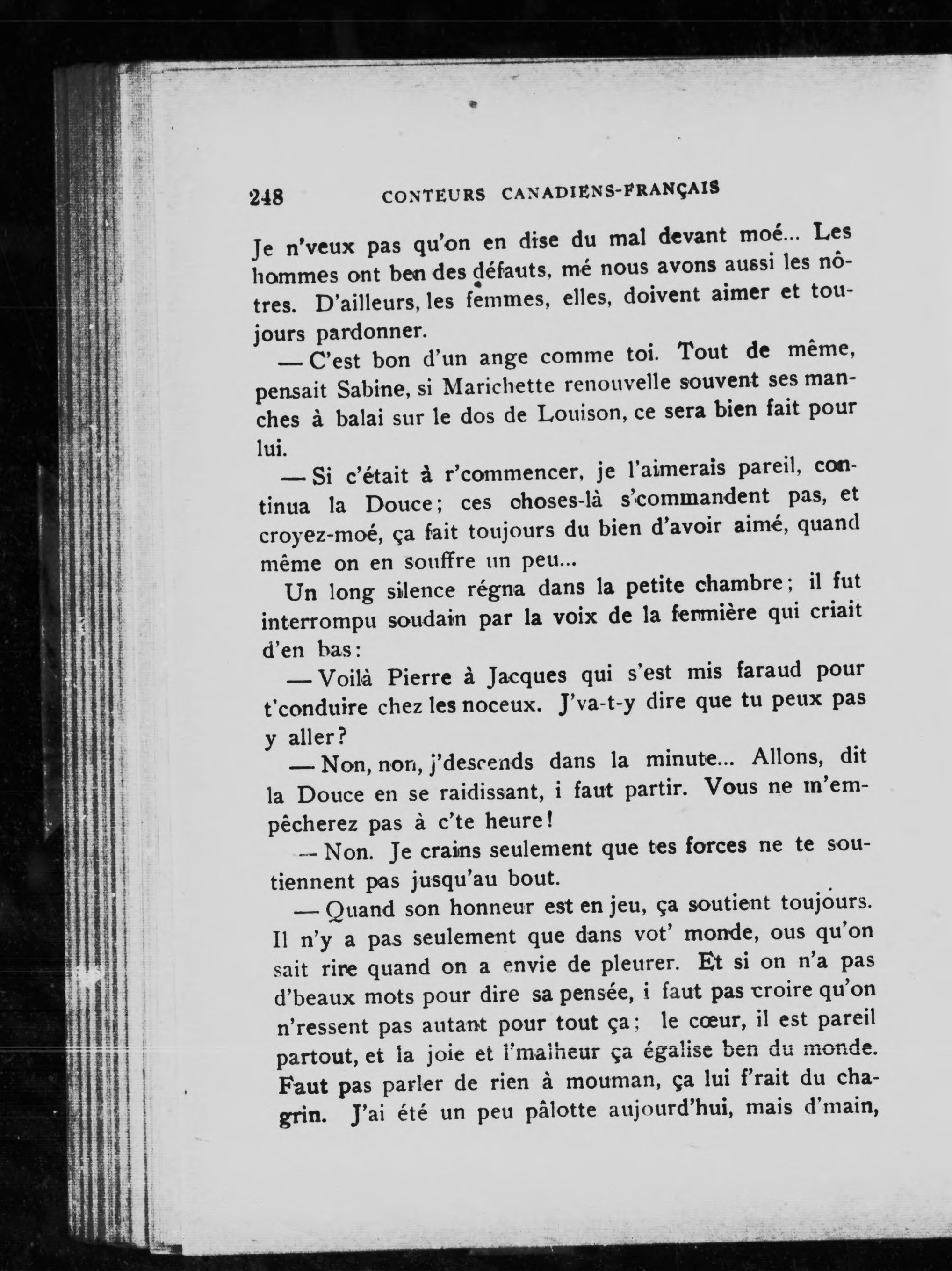 248 CONTEURS CANADIENS-FRANÇAIS

Je n'veux pas qu'on en dise du mal devant moé... Les hommes ont ben des défauts, mé nous avons aussi les nôtres. D'ailleurs, les femmes, elles, doivent aimer et toujours pardonner.

— C'est bon d'un ange comme toi. Tout de même, pensait Sabine, si Marichette renouvelle souvent ses manches à balai sur le dos de Louison, ce sera bien fait pour lui.

— Si c'était à r'commencer, je l'aimerais pareil, continua la Douce; ces choses-là s'commandent pas, et croyez-moé, ça fait toujours du bien d'avoir aimé, quand même on en souffre un peu...

Un long silence régna dans la petite chambre; il fut interrompu soudain par la voix de la fermière qui criait d'en bas:

— Voilà Pierre à Jacques qui s'est mis faraud pour t'conduire chez les noceux. J'va-t-y dire que tu peux pas y aller?

— Non, non, j'descends dans la minute... Allons, dit la Douce en se raidissant, i faut partir. Vous ne m'empêcherez pas à c'te heure!

— Non. Je crains seulement que tes forces ne te soutiennent pas jusqu'au bout.

— Quand son honneur est en jeu, ça soutient toujours. Il n'y a pas seulement que dans vot' monde, ous qu'on sait rire quand on a envie de pleurer. Et si on n'a pas d'beaux mots pour dire sa pensée, i faut pas croire qu'on n'ressent pas autant pour tout ça; le cœur, il est pareil partout, et la joie et l'malheur ça égalise ben du monde. Faut pas parler de rien à mouman, ça lui f'rait du chagrin. J'ai été un peu pâlotte aujourd'hui, mais d'main,